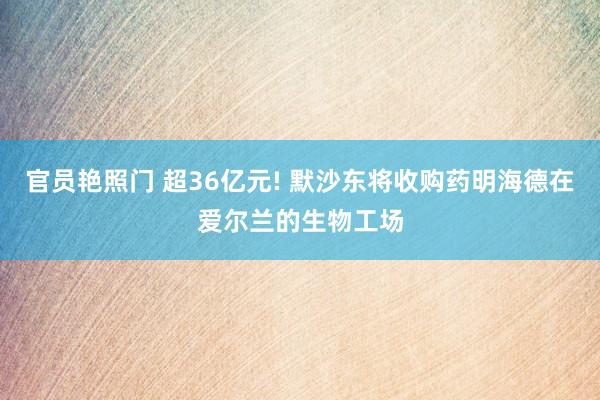 官员艳照门 超36亿元! 默沙东将收购药明海德在爱尔兰的生物工场